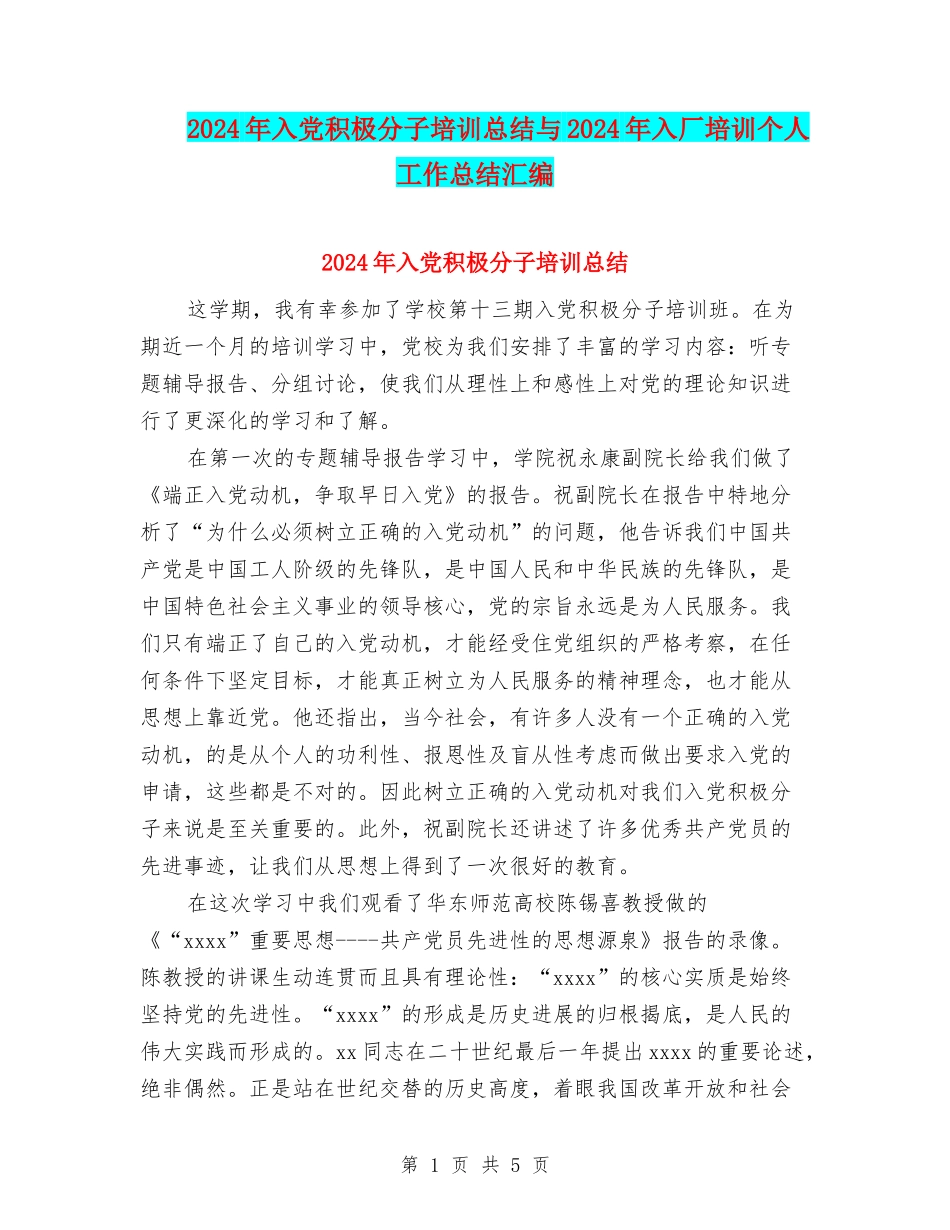 2024年入党积极分子培训总结与2024年入厂培训个人工作总结汇编

2024年入党积极分子培训总结

这学期，我有幸参加了学校第十三期入党积极分子培训班。在为期近一个月的培训学习中，党校为我们安排了丰富的学习内容：听专题辅导报告、分组讨论，使我们从理性上和感性上对党的理论知识进行了更深化的学习和了解。

在第一次的专题辅导报告学习中，学院祝永康副院长给我们做了《端正入党动机，争取早日入党》的报告。祝副院长在报告中特地分析了“为什么必须树立正确的入党动机”的问题，他告诉我们中国共产党是中国工人阶级的先锋队，是中国人民和中华民族的先锋队，是中国特色社会主义事业的领导核心，党的宗旨永远是为人民服务。我们只有端正了自己的入党动机，才能经受住党组织的严格考察，在任何条件下坚定目标，才能真正树立为人民服务的精神理念，也才能从思想上靠近党。他还指出，当今社会，有许多人没有一个正确的入党动机，的是从个人的功利性、报恩性及盲从性考虑而做出要求入党的申请，这些都是不对的。因此树立正确的入党动机对我们入党积极分子来说是至关重要的。此外，祝副院长还讲述了许多优秀共产党员的先进事迹，让我们从思想上得到了一次很好的教育。

在这次学习中我们观看了华东师范高校陈锡喜教授做的《“xxxx”重要思想----共产党员先进性的思想源泉》报告的录像。陈教授的讲课生动连贯而且具有理论性：“xxxx”的核心实质是始终坚持党的先进性。“xxxx”的形成是历史进展的归根揭底，是人民的伟大实践而形成的。xx同志在二十世纪最后一年提出xxxx的重要论述，绝非偶然。正是站在世纪交替的历史高度，着眼我国改革开放和社会

第 1 页 共 5 页